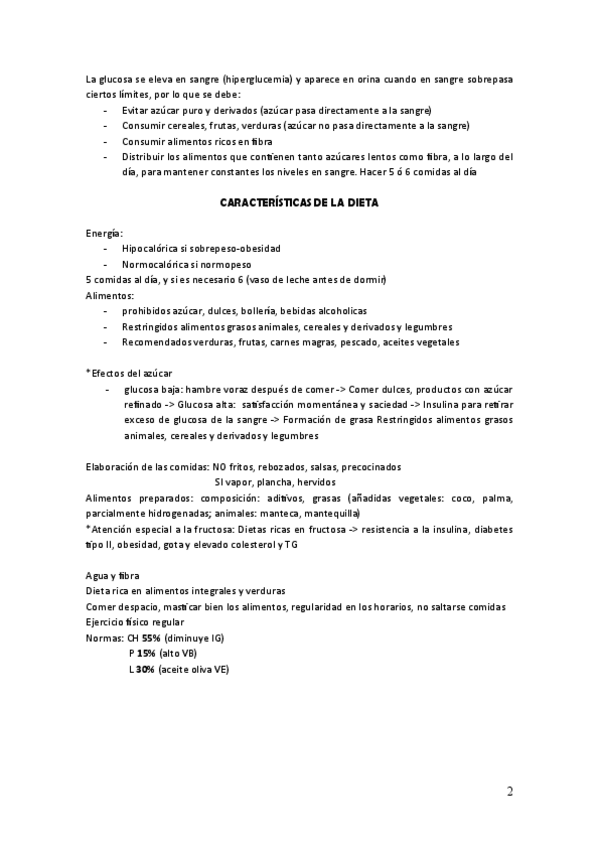 La glucosa se eleva en sangre (hiperglucemia) y aparece en orina cuando en sangre sobrepasa ciertos límites, por lo que se debe:

- Evitar azúcar puro y derivados (azúcar pasa directamente a la sangre)
- Consumir cereales, frutas, verduras (azúcar no pasa directamente a la sangre)
- Consumir alimentos ricos en fibra
- Distribuir los alimentos que contienen tanto azúcares lentos como fibra, a lo largo del día, para mantener constantes los niveles en sangre. Hacer 5 ó 6 comidas al día

CARACTERÍSTICAS DE LA DIETA

Energía:
- Hipocalórica si sobrepeso-obesidad
- Normocalórica si normopeso

5 comidas al día, y si es necesario 6 (vaso de leche antes de dormir)
Alimentos:
- prohibidos azúcar, dulces, bollería, bebidas alcoholicas
- Restringidos alimentos grasos animales, cereales y derivados y legumbres
- Recomendados verduras, frutas, carnes magras, pescado, aceites vegetales

*Efectos del azúcar
- glucosa baja: hambre voraz después de comer -> Comer dulces, productos con azúcar refinado -> Glucosa alta: satisfacción momentánea y saciedad -> Insulina para retirar exceso de glucosa de la sangre -> Formación de grasa Restringidos alimentos grasos animales, cereales y derivados y legumbres

Elaboración de las comidas: NO fritos, rebozados, salsas, precocinados
SI vapor, plancha, hervidos
Alimentos preparados: composición: aditivos, grasas (añadidas vegetales: coco, palma, parcialmente hidrogenadas; animales: manteca, mantequilla)
*Atención especial a la fructosa: Dietas ricas en fructosa -> resistencia a la insulina, diabetes tipo II, obesidad, gota y elevado colesterol y TG

Agua y fibra
Dieta rica en alimentos integrales y verduras
Comer despacio, masticar bien los alimentos, regularidad en los horarios, no saltarse comidas
Ejercicio físico regular
Normas: CH 55% (diminuye IG)
P 15% (alto VB)
L 30% (aceite oliva VE)

2